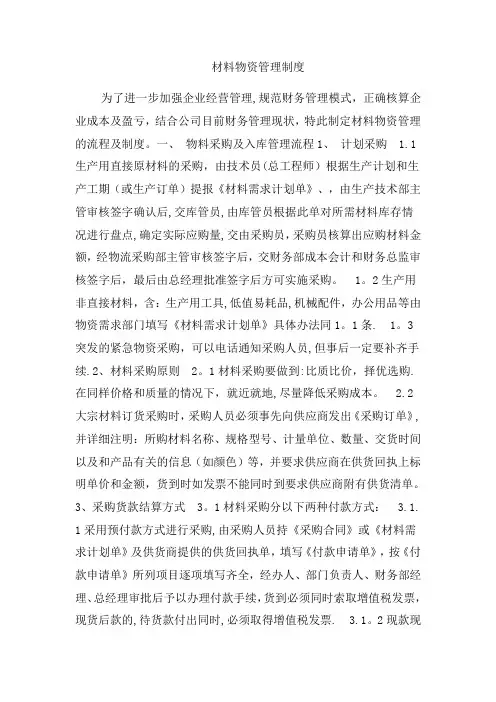 材料物资管理制度

为了进一步加强企业经营管理，规范财务管理模式，正确核算企业成本及盈亏，结合公司目前财务管理现状，特此制定材料物资管理的流程及制度。一、 物料采购及入库管理流程 1、 计划采购 1.1 生产用直接原材料的采购，由技术员（总工程师）根据生产计划和生产工期（或生产订单）提报《材料需求计划单》、，由生产技术部主管审核签字确认后，交库管员，由库管员根据此单对所需材料库存情况进行盘点，确定实际应购量，交由采购员，采购员核算出应购材料金额，经物流采购部主管审核签字后，交财务部成本会计和财务总监审核签字后，最后由总经理批准签字后方可实施采购。 1。2 生产用非直接材料，含：生产用工具，低值易耗品，机械配件，办公用品等由物资需求部门填写《材料需求计划单》具体办法同 1。1 条. 1。3 突发的紧急物资采购，可以电话通知采购人员，但事后一定要补齐手续.2、材料采购原则 2。1 材料采购要做到：比质比价，择优选购.在同样价格和质量的情况下，就近就地，尽量降低采购成本。 2.2 大宗材料订货采购时，采购人员必须事先向供应商发出《采购订单》，并详细注明：所购材料名称、规格型号、计量单位、数量、交货时间以及和产品有关的信息（如颜色）等，并要求供应商在供货回执上标明单价和金额，货到时如发票不能同时到要求供应商附有供货清单。3、采购货款结算方式 3。1 材料采购分以下两种付款方式： 3.1.1 采用预付款方式进行采购，由采购人员持《采购合同》或《材料需求计划单》及供货商提供的供货回执单，填写《付款申请单》，按《付款申请单》所列项目逐项填写齐全，经办人、部门负责人、财务部经理、总经理审批后予以办理付款手续，货到必须同时索取增值税发票，现货后款的，待货款付出同时，必须取得增值税发票. 3.1。2 现款现